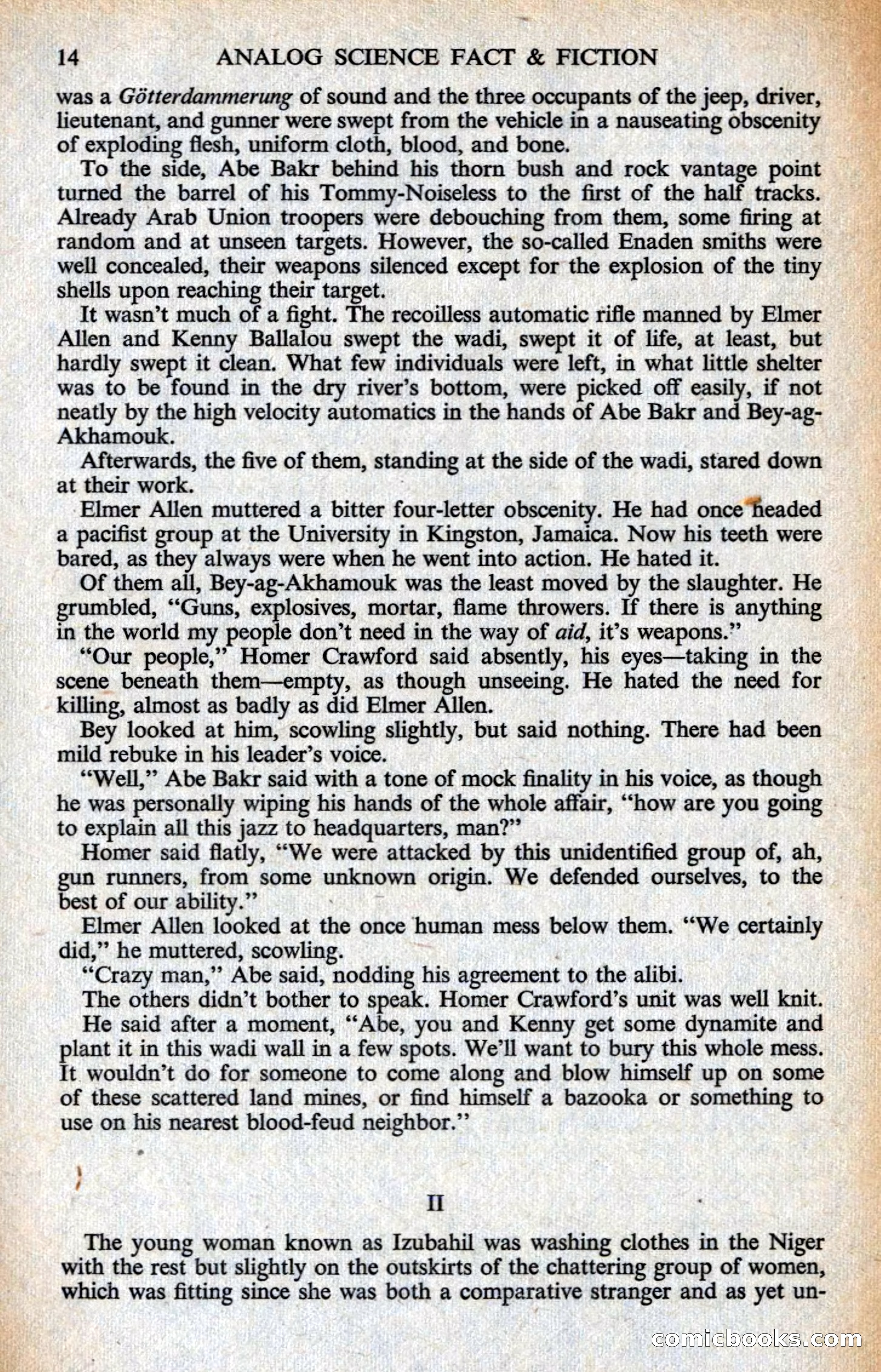 14 ANALOG SCIENCE FACT & FICTION

was a Götterdammerung of sound and the three occupants of the jeep, driver, lieutenant, and gunner were swept from the vehicle in a nauseating obscenity of exploding flesh, uniform cloth, blood, and bone.

To the side, Abe Bakr behind his thorn bush and rock vantage point turned the barrel of his Tommy-Noiseless to the first of the half tracks. Already Arab Union troopers were debouching from them, some firing at random and at unseen targets. However, the so-called Enaden smiths were well concealed, their weapons silenced except for the explosion of the tiny shells upon reaching their target.

It wasn't much of a fight. The recoilless automatic rifle manned by Elmer Allen and Kenny Ballalou swept the wadi, swept it of life, at least, but hardly swept it clean. What few individuals were left, in what little shelter was to be found in the dry river's bottom, were picked off easily, if not neatly by the high velocity automatics in the hands of Abe Bakr and Bey-ag-Akhamouk.

Afterwards, the five of them, standing at the side of the wadi, stared down at their work.

Elmer Allen muttered a bitter four-letter obscenity. He had once headed a pacifist group at the University in Kingston, Jamaica. Now his teeth were bared, as they always were when he went into action. He hated it.

Of them all, Bey-ag-Akhamouk was the least moved by the slaughter. He grumbled, "Guns, explosives, mortar, flame throwers. If there is anything in the world my people don't need in the way of aid, it's weapons."

"Our people," Homer Crawford said absently, his eyes—taking in the scene beneath them—empty, as though unseeing. He hated the need for killing, almost as badly as did Elmer Allen.

Bey looked at him, scowling slightly, but said nothing. There had been mild rebuke in his leader's voice.

"Well," Abe Bakr said with a tone of mock finality in his voice, as though he was personally wiping his hands of the whole affair, "how are you going to explain all this jazz to headquarters, man?"

Homer said flatly, "We were attacked by this unidentified group of, ah, gun runners, from some unknown origin. We defended ourselves, to the best of our ability."

Elmer Allen looked at the once human mess below them. "We certainly did," he muttered, scowling.

"Crazy man," Abe said, nodding his agreement to the alibi.

The others didn't bother to speak. Homer Crawford's unit was well knit.

He said after a moment, "Abe, you and Kenny get some dynamite and plant it in this wadi wall in a few spots. We'll want to bury this whole mess. It wouldn't do for someone to come along and blow himself up on some of these scattered land mines, or find himself a bazooka or something to use on his nearest blood-feud neighbor."

II

The young woman known as Izubahil was washing clothes in the Niger with the rest but slightly on the outskirts of the chattering group of women, which was fitting since she was both a comparative stranger and as yet un-

comicbooks.com